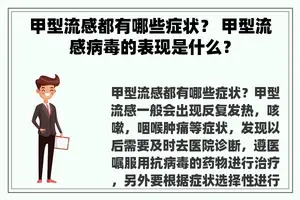 甲型流感都有哪些症状？ 甲型流感病毒的表现是什么？

甲型流感都有哪些症状？甲型流感一般会出现反复发热，咳嗽，咽喉肿痛等症状，发现以后需要及时去医院诊断，遵医嘱服用抗病毒的药物进行治疗，另外要根据症状选择性进行